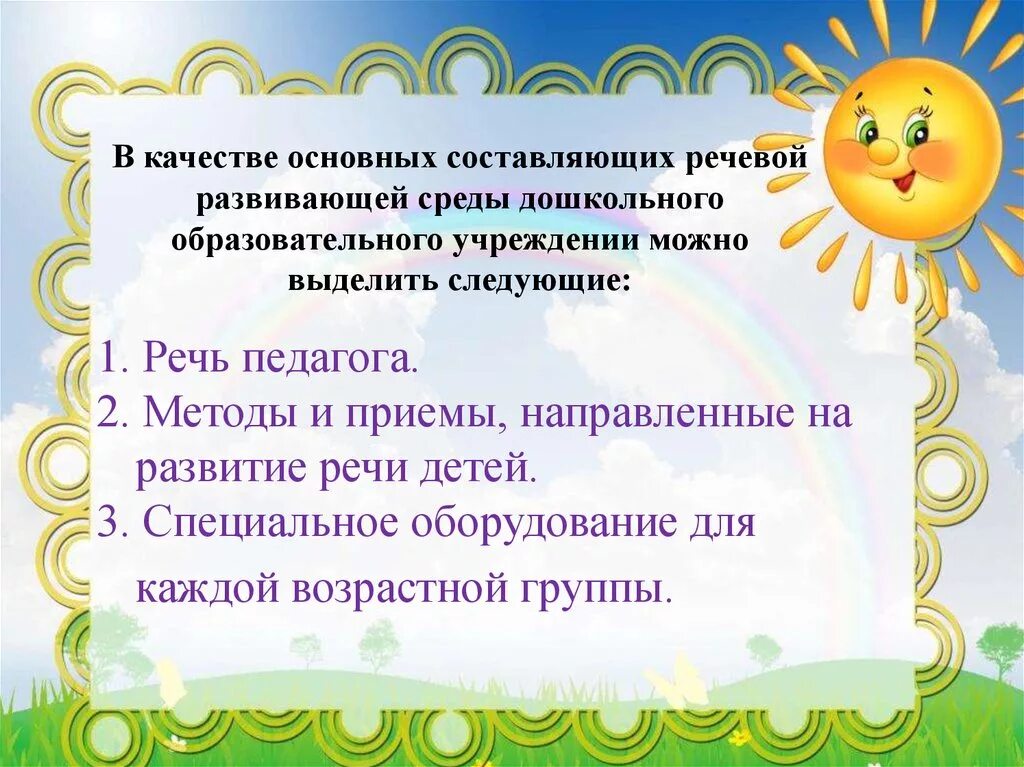 В качестве основных составляющих речевой развивающей среды дошкольного образовательного учреждении можно выделить следующие:

1. Речь педагога.
2. Методы и приемы, направленные на развитие речи детей.
3. Специальное оборудование для каждой возрастной группы.